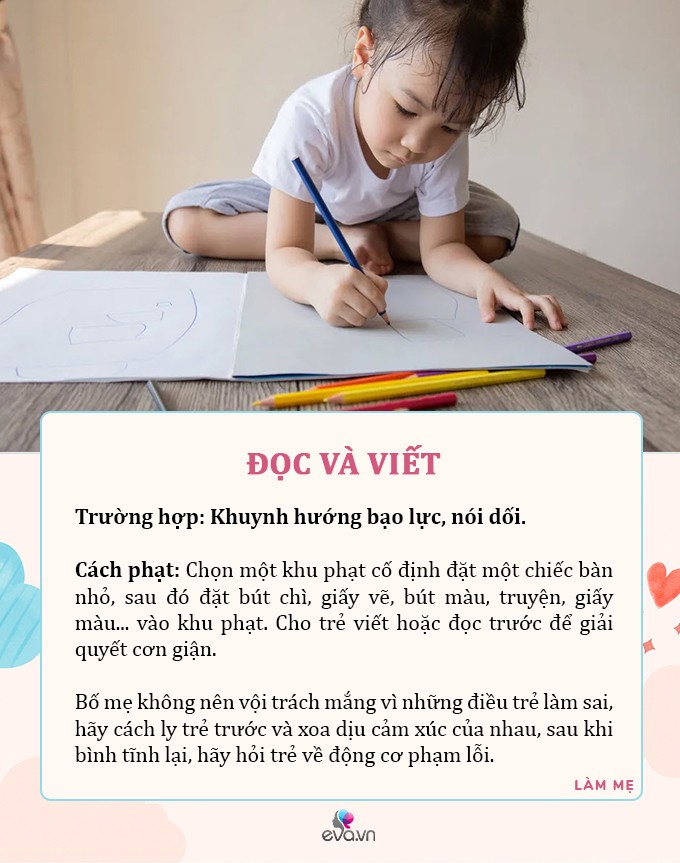 ĐỌC VÀ VIẾT

Trường hợp: Khuynh hướng bạo lực, nói dối.

Cách phạt: Chọn một khu phạt cố định đặt một chiếc bàn nhỏ, sau đó đặt bút chì, giấy vẽ, bút màu, truyện, giấy màu... vào khu phạt. Cho trẻ viết hoặc đọc trước để giải quyết cơn giận.

Bố mẹ không nên vội trách mắng vì những điều trẻ làm sai, hãy cách ly trẻ trước và xoa dịu cảm xúc của nhau, sau khi bình tĩnh lại, hãy hỏi trẻ về động cơ phạm lỗi.

LÀM MẸ

eva.vn